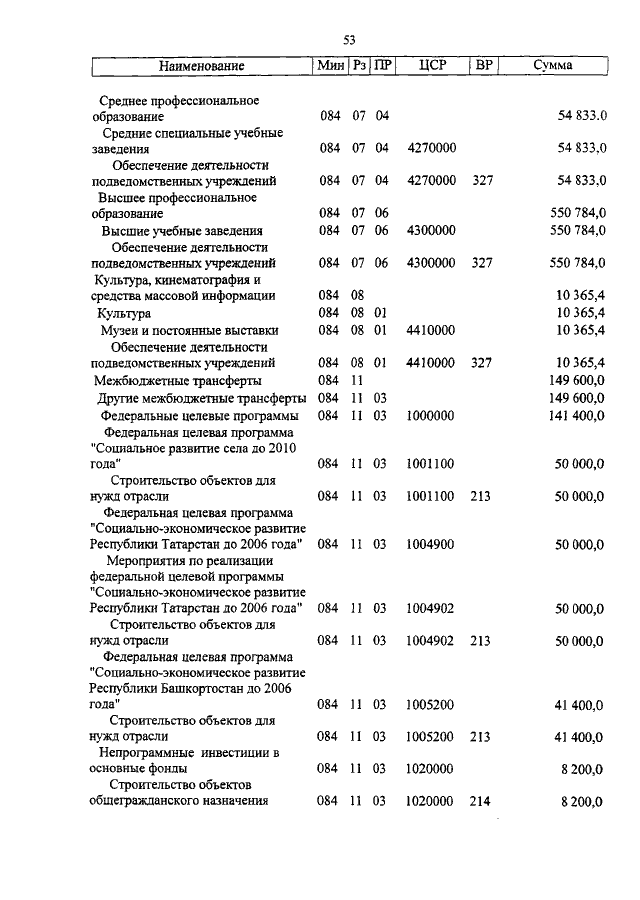 53

| Наименование | Мин | Рз | ПР | ЦСР | ВР | Сумма |
|---|---|---|---|---|---|---|
| Среднее профессиональное образование | 084 | 07 | 04 | | | 54 833.0 |
| Средние специальные учебные заведения | 084 | 07 | 04 | 4270000 | | 54 833,0 |
| Обеспечение деятельности подведомственных учреждений | 084 | 07 | 04 | 4270000 | 327 | 54 833,0 |
| Высшее профессиональное образование | 084 | 07 | 06 | | | 550 784,0 |
| Высшие учебные заведения | 084 | 07 | 06 | 4300000 | | 550 784,0 |
| Обеспечение деятельности подведомственных учреждений | 084 | 07 | 06 | 4300000 | 327 | 550 784,0 |
| Культура, кинематография и средства массовой информации | 084 | 08 | | | | 10 365,4 |
| Культура | 084 | 08 | 01 | | | 10 365,4 |
| Музеи и постоянные выставки | 084 | 08 | 01 | 4410000 | | 10 365,4 |
| Обеспечение деятельности подведомственных учреждений | 084 | 08 | 01 | 4410000 | 327 | 10 365,4 |
| Межбюджетные трансферты | 084 | 11 | | | | 149 600,0 |
| Другие межбюджетные трансферты | 084 | 11 | 03 | | | 149 600,0 |
| Федеральные целевые программы | 084 | 11 | 03 | 1000000 | | 141 400,0 |
| Федеральная целевая программа "Социальное развитие села до 2010 года" | 084 | 11 | 03 | 1001100 | | 50 000,0 |
| Строительство объектов для нужд отрасли | 084 | 11 | 03 | 1001100 | 213 | 50 000,0 |
| Федеральная целевая программа "Социально-экономическое развитие Республики Татарстан до 2006 года" | 084 | 11 | 03 | 1004900 | | 50 000,0 |
| Мероприятия по реализации федеральной целевой программы "Социально-экономическое развитие Республики Татарстан до 2006 года" | 084 | 11 | 03 | 1004902 | | 50 000,0 |
| Строительство объектов для нужд отрасли | 084 | 11 | 03 | 1004902 | 213 | 50 000,0 |
| Федеральная целевая программа "Социально-экономическое развитие Республики Башкортостан до 2006 года" | 084 | 11 | 03 | 1005200 | | 41 400,0 |
| Строительство объектов для нужд отрасли | 084 | 11 | 03 | 1005200 | 213 | 41 400,0 |
| Непрограммные инвестиции в основные фонды | 084 | 11 | 03 | 1020000 | | 8 200,0 |
| Строительство объектов общегражданского назначения | 084 | 11 | 03 | 1020000 | 214 | 8 200,0 |